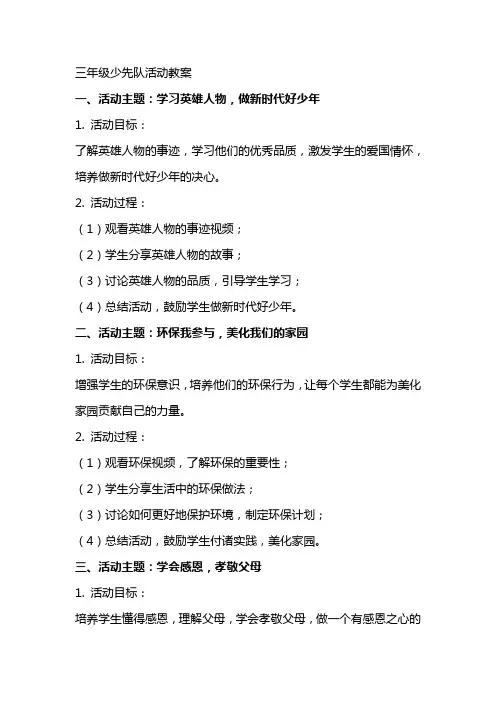 三年级少先队活动教案

一、活动主题：学习英雄人物，做新时代好少年

1. 活动目标：

了解英雄人物的事迹，学习他们的优秀品质，激发学生的爱国情怀，培养做新时代好少年的决心。

2. 活动过程：

（1）观看英雄人物的事迹视频；

（2）学生分享英雄人物的故事；

（3）讨论英雄人物的品质，引导学生学习；

（4）总结活动，鼓励学生做新时代好少年。

二、活动主题：环保我参与，美化我们的家园

1. 活动目标：

增强学生的环保意识，培养他们的环保行为，让每个学生都能为美化家园贡献自己的力量。

2. 活动过程：

（1）观看环保视频，了解环保的重要性；

（2）学生分享生活中的环保做法；

（3）讨论如何更好地保护环境，制定环保计划；

（4）总结活动，鼓励学生付诸实践，美化家园。

三、活动主题：学会感恩，孝敬父母

1. 活动目标：

培养学生懂得感恩，理解父母，学会孝敬父母，做一个有感恩之心的